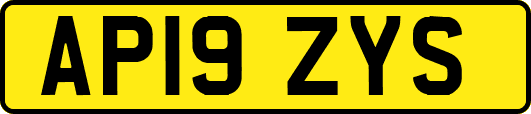 AP19 ZYS